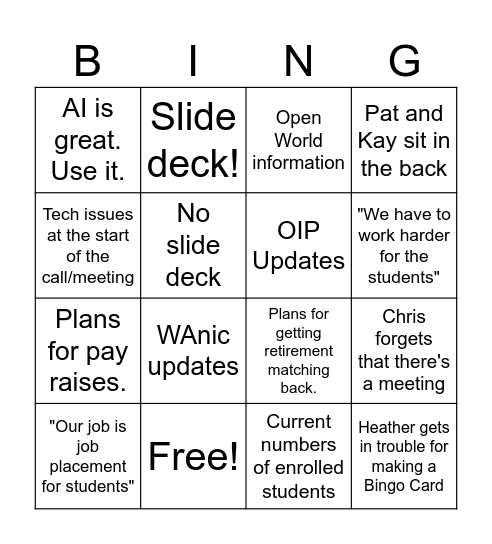 | B | I | N | G |
|---|---|---|---|
| AI is great. Use it. | Slide deck! | Open World information | Pat and Kay sit in the back |
| Tech issues at the start of the call/meeting | No slide deck | OIP Updates | "We have to work harder for the students" |
| Plans for pay raises. | WAnic updates | Plans for getting retirement matching back. | Chris forgets that there's a meeting |
| "Our job is job placement for students" | Free! | Current numbers of enrolled students | Heather gets in trouble for making a Bingo Card |